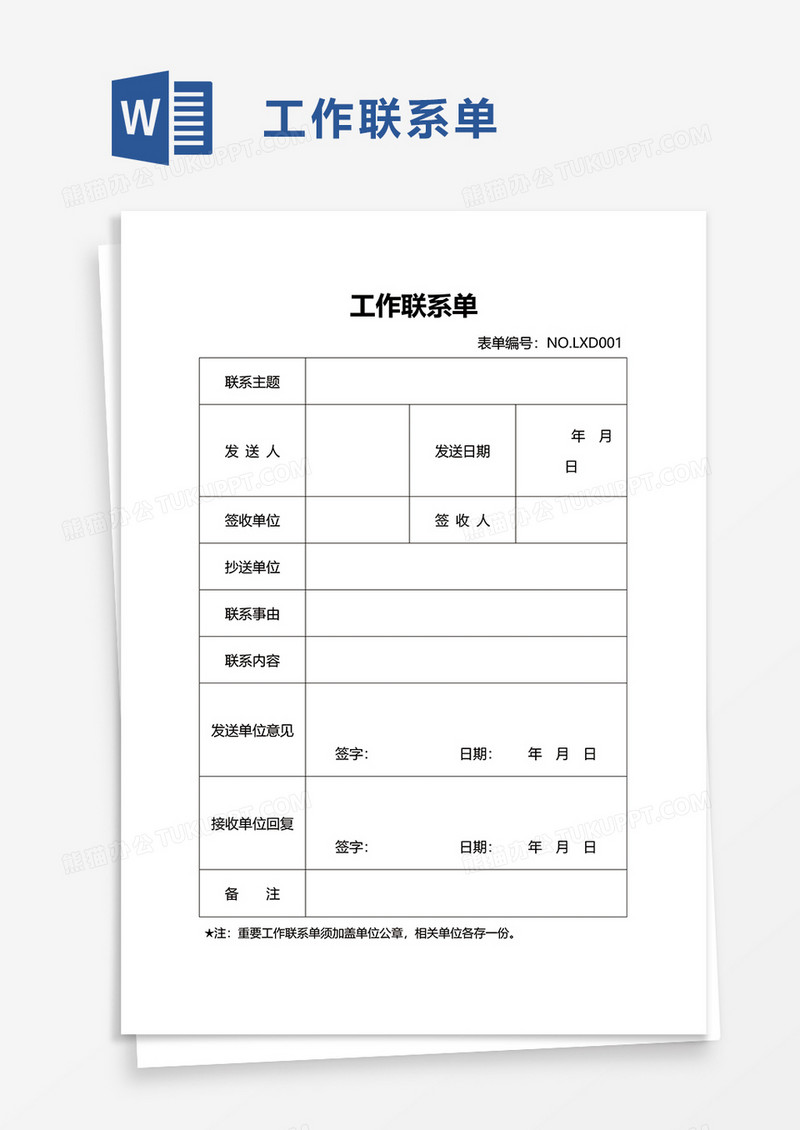 W 工作联系单

熊猫办公 TUKUPPT.COM

工作联系单

表单编号：NO.LXD001

| 联系主题 | | | |
|---|---|---|---|
| 发 送 人 | | 发送日期 | 年 月 日 |
| 签收单位 | | 签 收 人 | |
| 抄送单位 | | | |
| 联系事由 | | | |
| 联系内容 | | | |
| 发送单位意见 | 签字： 日期： 年 月 日 | | |
| 接收单位回复 | 签字： 日期： 年 月 日 | | |
| 备 注 | | | |

★注：重要工作联系单须加盖单位公章，相关单位各存一份。